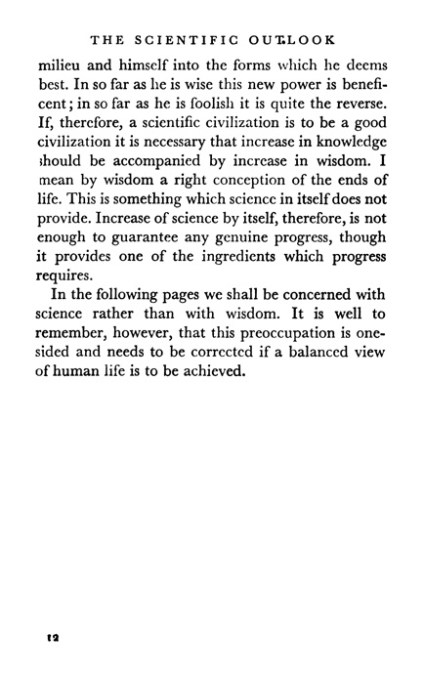 THE SCIENTIFIC OUTLOOK

milieu and himself into the forms which he deems best. In so far as he is wise this new power is beneficent; in so far as he is foolish it is quite the reverse. If, therefore, a scientific civilization is to be a good civilization it is necessary that increase in knowledge should be accompanied by increase in wisdom. I mean by wisdom a right conception of the ends of life. This is something which science in itself does not provide. Increase of science by itself, therefore, is not enough to guarantee any genuine progress, though it provides one of the ingredients which progress requires.

In the following pages we shall be concerned with science rather than with wisdom. It is well to remember, however, that this preoccupation is one-sided and needs to be corrected if a balanced view of human life is to be achieved.

12